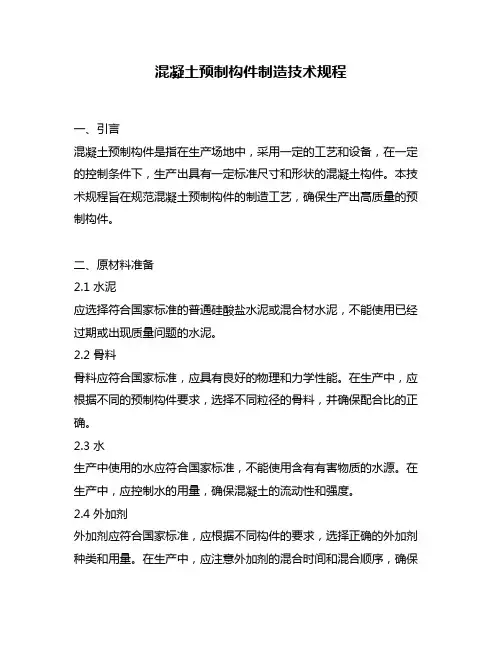 混凝土预制构件制造技术规程

一、引言

混凝土预制构件是指在生产场地中，采用一定的工艺和设备，在一定的控制条件下，生产出具有一定标准尺寸和形状的混凝土构件。本技术规程旨在规范混凝土预制构件的制造工艺，确保生产出高质量的预制构件。

二、原材料准备

2.1 水泥

应选择符合国家标准的普通硅酸盐水泥或混合材水泥，不能使用已经过期或出现质量问题的水泥。

2.2 骨料

骨料应符合国家标准，应具有良好的物理和力学性能。在生产中，应根据不同的预制构件要求，选择不同粒径的骨料，并确保配合比的正确。

2.3 水

生产中使用的水应符合国家标准，不能使用含有有害物质的水源。在生产中，应控制水的用量，确保混凝土的流动性和强度。

2.4 外加剂

外加剂应符合国家标准，应根据不同构件的要求，选择正确的外加剂种类和用量。在生产中，应注意外加剂的混合时间和混合顺序，确保